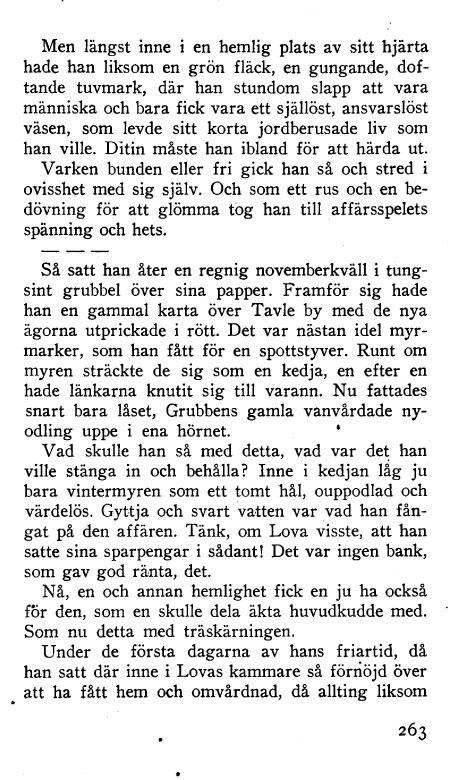 Men längst inne i en hemlig plats av sitt hjärta hade han liksom en grön fläck, en gungande, doftande tuvmark, där han stundom slapp att vara människa och bara fick vara ett själlöst, ansvarslöst väsen, som levde sitt korta jordberusade liv som han ville. Ditin måste han ibland för att härda ut.

Varken bunden eller fri gick han så och stred i ovisshet med sig själv. Och som ett rus och en bedövning för att glömma tog han till affärsspelets spänning och hets.

— — —

Så satt han åter en regnig novemberkväll i tungsint grubbel över sina papper. Framför sig hade han en gammal karta över Tavle by med de nya ägorna utprickade i rött. Det var nästan idel myrmarker, som han fått för en spottstyver. Runt om myren sträckte de sig som en kedja, en efter en hade länkarna knutit sig till varann. Nu fattades snart bara låset, Grubbens gamla vanvårdade nyodling uppe i ena hörnet.

Vad skulle han så med detta, vad var det han ville stänga in och behålla? Inne i kedjan låg ju bara vintermyren som ett tomt hål, ouppodlad och värdelös. Gyttja och svart vatten var vad han fångat på den affären. Tänk, om Lova visste, att han satte sina sparpengar i sådant! Det var ingen bank, som gav god ränta, det.

Nå, en och annan hemlighet fick en ju ha också för den, som en skulle dela äkta huvudkudde med. Som nu detta med träskärningen.

Under de första dagarna av hans friartid, då han satt där inne i Lovas kammare så förnöjd över att ha fått hem och omvårdnad, då allting liksom

263